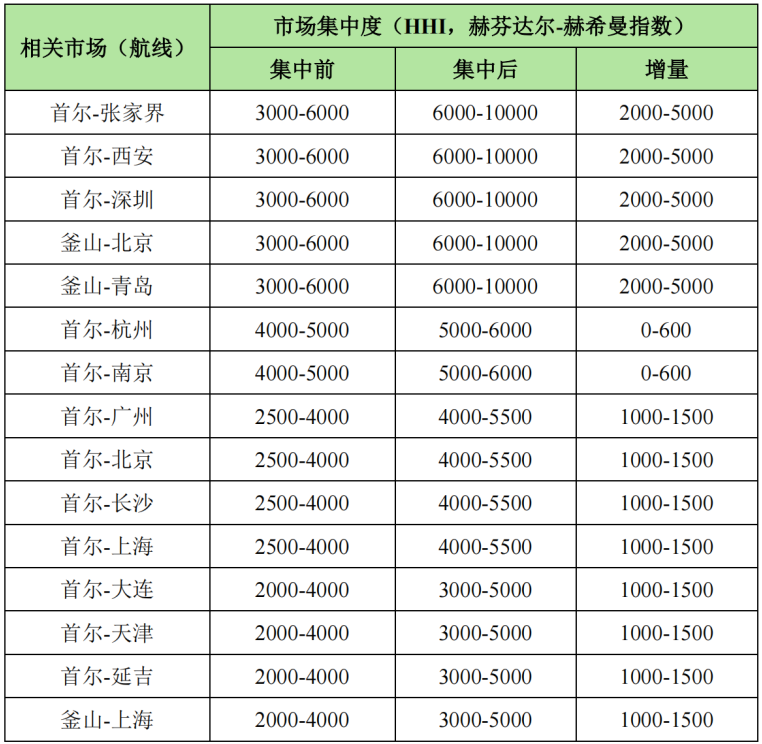 | 相关市场（航线） | 市场集中度（HHI，赫芬达尔-赫希曼指数） | | |
|---|---|---|---|
| | 集中前 | 集中后 | 增量 |
| 首尔-张家界 | 3000-6000 | 6000-10000 | 2000-5000 |
| 首尔-西安 | 3000-6000 | 6000-10000 | 2000-5000 |
| 首尔-深圳 | 3000-6000 | 6000-10000 | 2000-5000 |
| 釜山-北京 | 3000-6000 | 6000-10000 | 2000-5000 |
| 釜山-青岛 | 3000-6000 | 6000-10000 | 2000-5000 |
| 首尔-杭州 | 4000-5000 | 5000-6000 | 0-600 |
| 首尔-南京 | 4000-5000 | 5000-6000 | 0-600 |
| 首尔-广州 | 2500-4000 | 4000-5500 | 1000-1500 |
| 首尔-北京 | 2500-4000 | 4000-5500 | 1000-1500 |
| 首尔-长沙 | 2500-4000 | 4000-5500 | 1000-1500 |
| 首尔-上海 | 2500-4000 | 4000-5500 | 1000-1500 |
| 首尔-大连 | 2000-4000 | 3000-5000 | 1000-1500 |
| 首尔-天津 | 2000-4000 | 3000-5000 | 1000-1500 |
| 首尔-延吉 | 2000-4000 | 3000-5000 | 1000-1500 |
| 釜山-上海 | 2000-4000 | 3000-5000 | 1000-1500 |